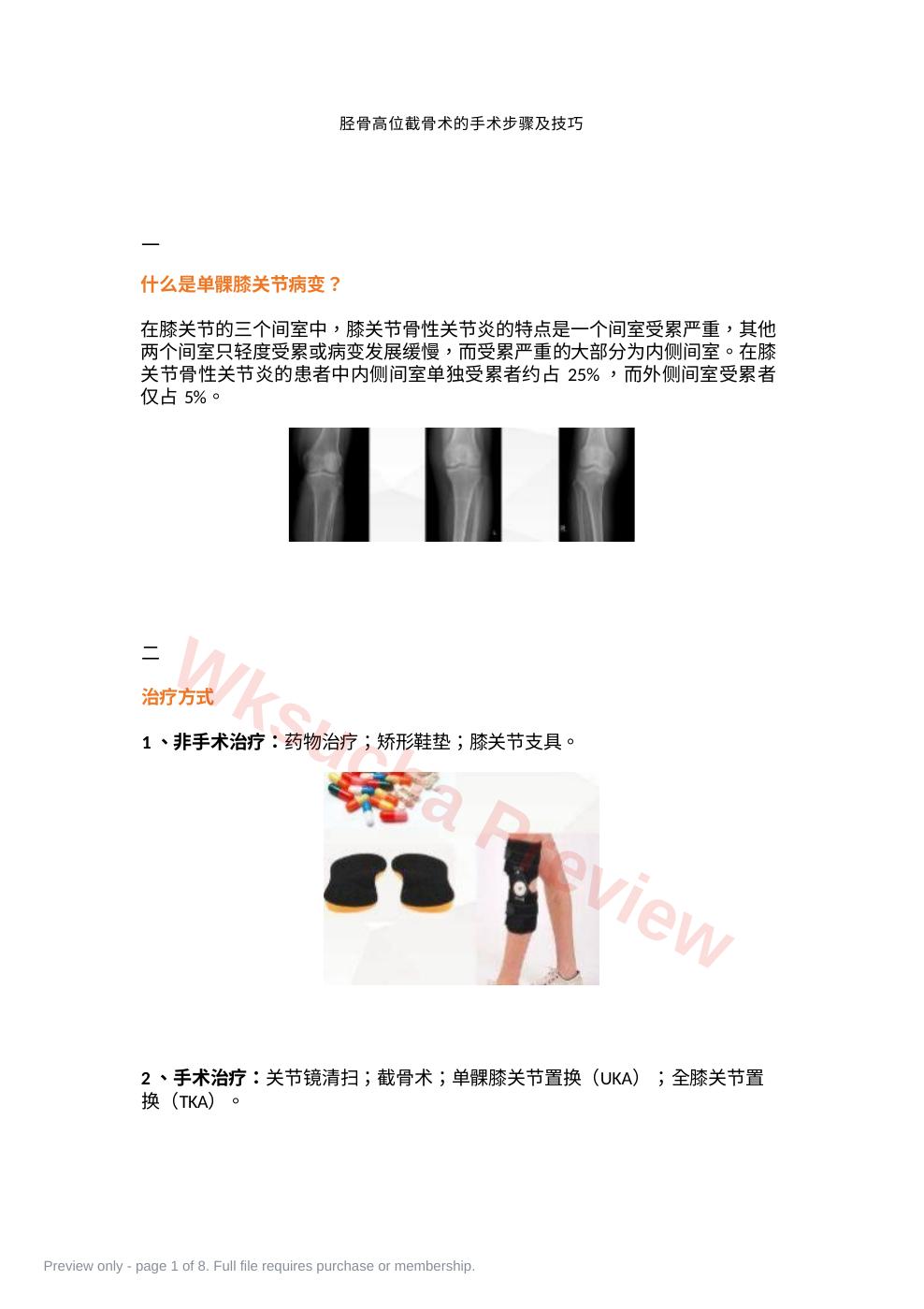 胫骨高位截骨术的手术步骤及技巧

一

什么是单髁膝关节病变？

在膝关节的三个间室中，膝关节骨性关节炎的特点是一个间室受累严重，其他两个间室只轻度受累或病变发展缓慢，而受累严重的大部分为内侧间室。在膝关节骨性关节炎的患者中内侧间室单独受累者约占25%，而外侧间室受累者仅占5%。

二

治疗方式

1、非手术治疗：药物治疗；矫形鞋垫；膝关节支具。

2、手术治疗：关节镜清扫；截骨术；单髁膝关节置换（UKA）；全膝关节置换（TKA）。

Preview only - page 1 of 8. Full file requires purchase or membership.

Wksucha Preview